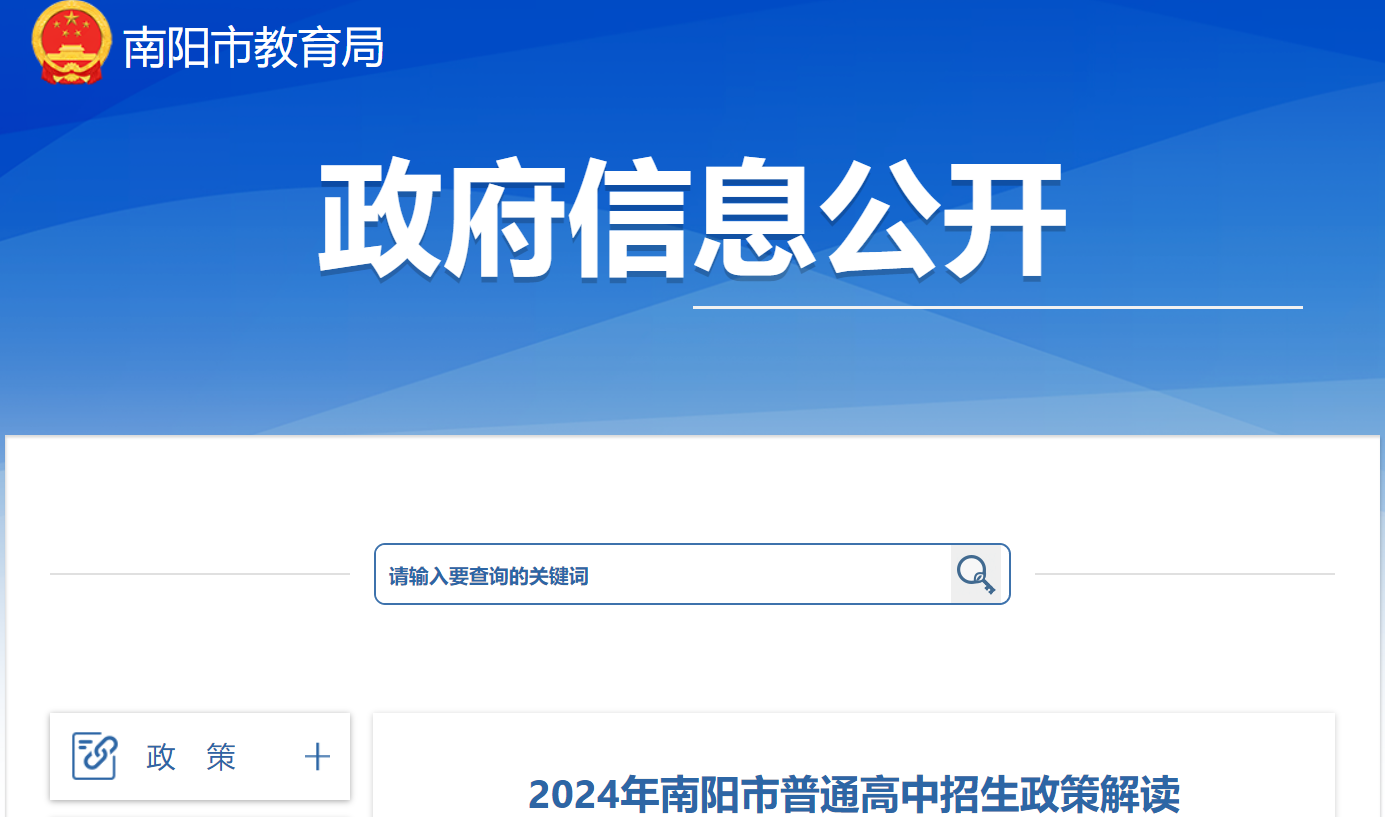 南阳市教育局

政府信息公开

请输入要查询的关键词

政 策 +

2024年南阳市普通高中招生政策解读